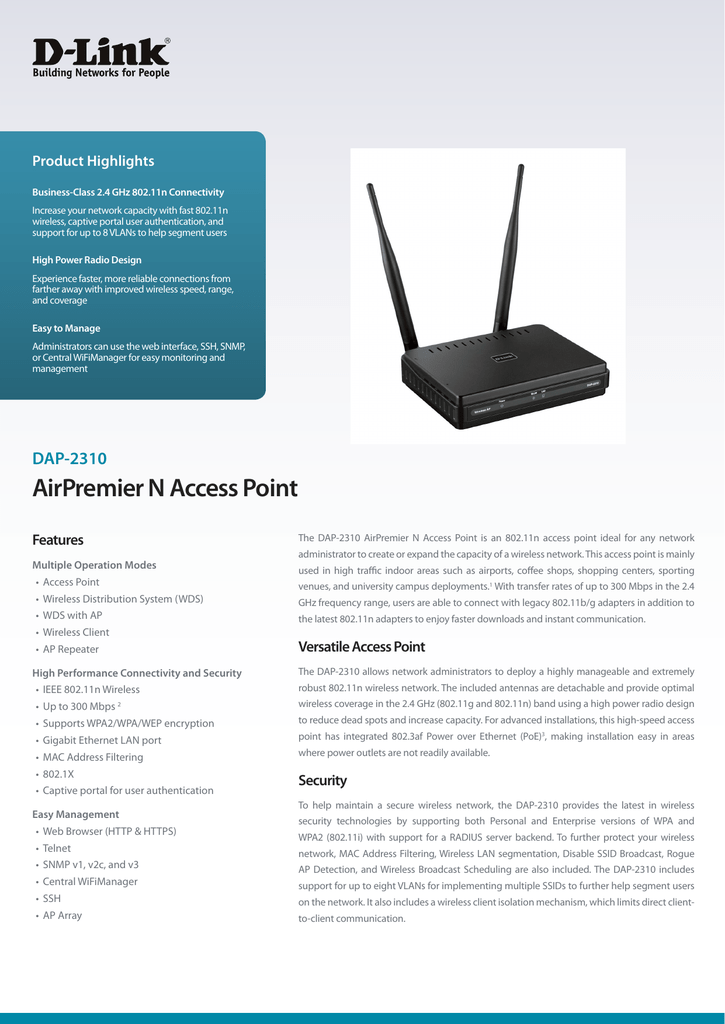 D-Link®
Building Networks for People

Product Highlights

Business-Class 2.4 GHz 802.11n Connectivity

Increase your network capacity with fast 802.11n wireless, captive portal user authentication, and support for up to 8 VLANs to help segment users

High Power Radio Design

Experience faster, more reliable connections from farther away with improved wireless speed, range, and coverage

Easy to Manage

Administrators can use the web interface, SSH, SNMP, or Central WiFiManager for easy monitoring and management

DAP-2310

AirPremier N Access Point

Features

Multiple Operation Modes
• Access Point
• Wireless Distribution System (WDS)
• WDS with AP
• Wireless Client
• AP Repeater

High Performance Connectivity and Security
• IEEE 802.11n Wireless
• Up to 300 Mbps $^2$
• Supports WPA2/WPA/WEP encryption
• Gigabit Ethernet LAN port
• MAC Address Filtering
• 802.1X
• Captive portal for user authentication

Easy Management
• Web Browser (HTTP & HTTPS)
• Telnet
• SNMP v1, v2c, and v3
• Central WiFiManager
• SSH
• AP Array

The DAP-2310 AirPremier N Access Point is an 802.11n access point ideal for any network administrator to create or expand the capacity of a wireless network. This access point is mainly used in high traffic indoor areas such as airports, coffee shops, shopping centers, sporting venues, and university campus deployments.$^1$ With transfer rates of up to 300 Mbps in the 2.4 GHz frequency range, users are able to connect with legacy 802.11b/g adapters in addition to the latest 802.11n adapters to enjoy faster downloads and instant communication.

Versatile Access Point

The DAP-2310 allows network administrators to deploy a highly manageable and extremely robust 802.11n wireless network. The included antennas are detachable and provide optimal wireless coverage in the 2.4 GHz (802.11g and 802.11n) band using a high power radio design to reduce dead spots and increase capacity. For advanced installations, this high-speed access point has integrated 802.3af Power over Ethernet (PoE)$^3$, making installation easy in areas where power outlets are not readily available.

Security

To help maintain a secure wireless network, the DAP-2310 provides the latest in wireless security technologies by supporting both Personal and Enterprise versions of WPA and WPA2 (802.11i) with support for a RADIUS server backend. To further protect your wireless network, MAC Address Filtering, Wireless LAN segmentation, Disable SSID Broadcast, Rogue AP Detection, and Wireless Broadcast Scheduling are also included. The DAP-2310 includes support for up to eight VLANs for implementing multiple SSIDs to further help segment users on the network. It also includes a wireless client isolation mechanism, which limits direct client-to-client communication.